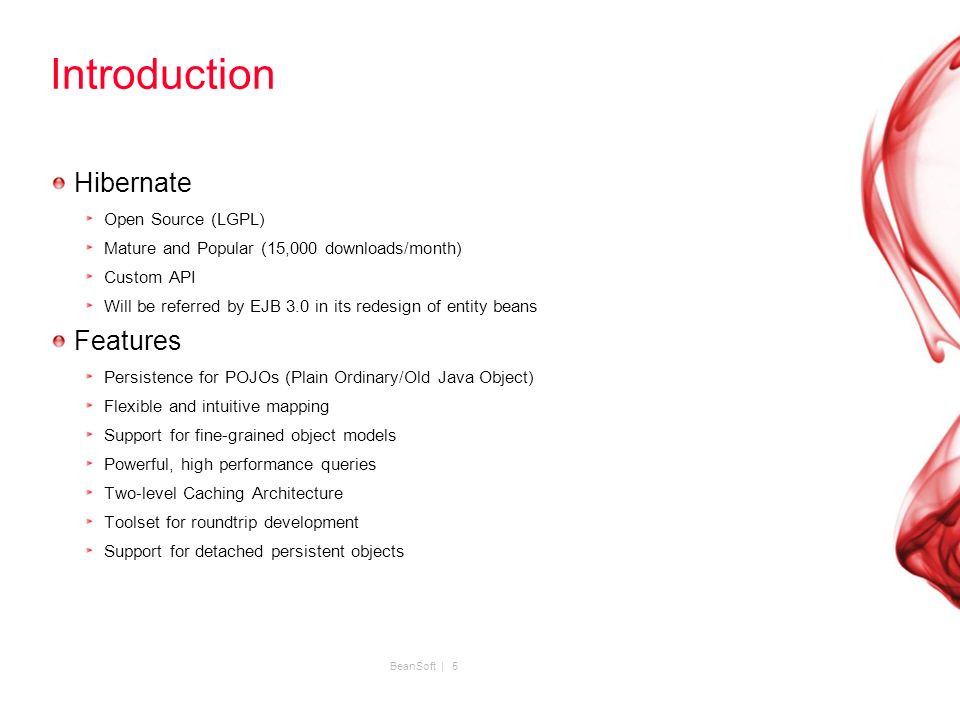 Introduction

Hibernate

Open Source (LGPL)

Mature and Popular (15,000 downloads/month)

Custom API

Will be referred by EJB 3.0 in its redesign of entity beans

Features

Persistence for POJOs (Plain Ordinary/Old Java Object)

Flexible and intuitive mapping

Support for fine-grained object models

Powerful, high performance queries

Two-level Caching Architecture

Toolset for roundtrip development

Support for detached persistent objects

BeanSoft | 5